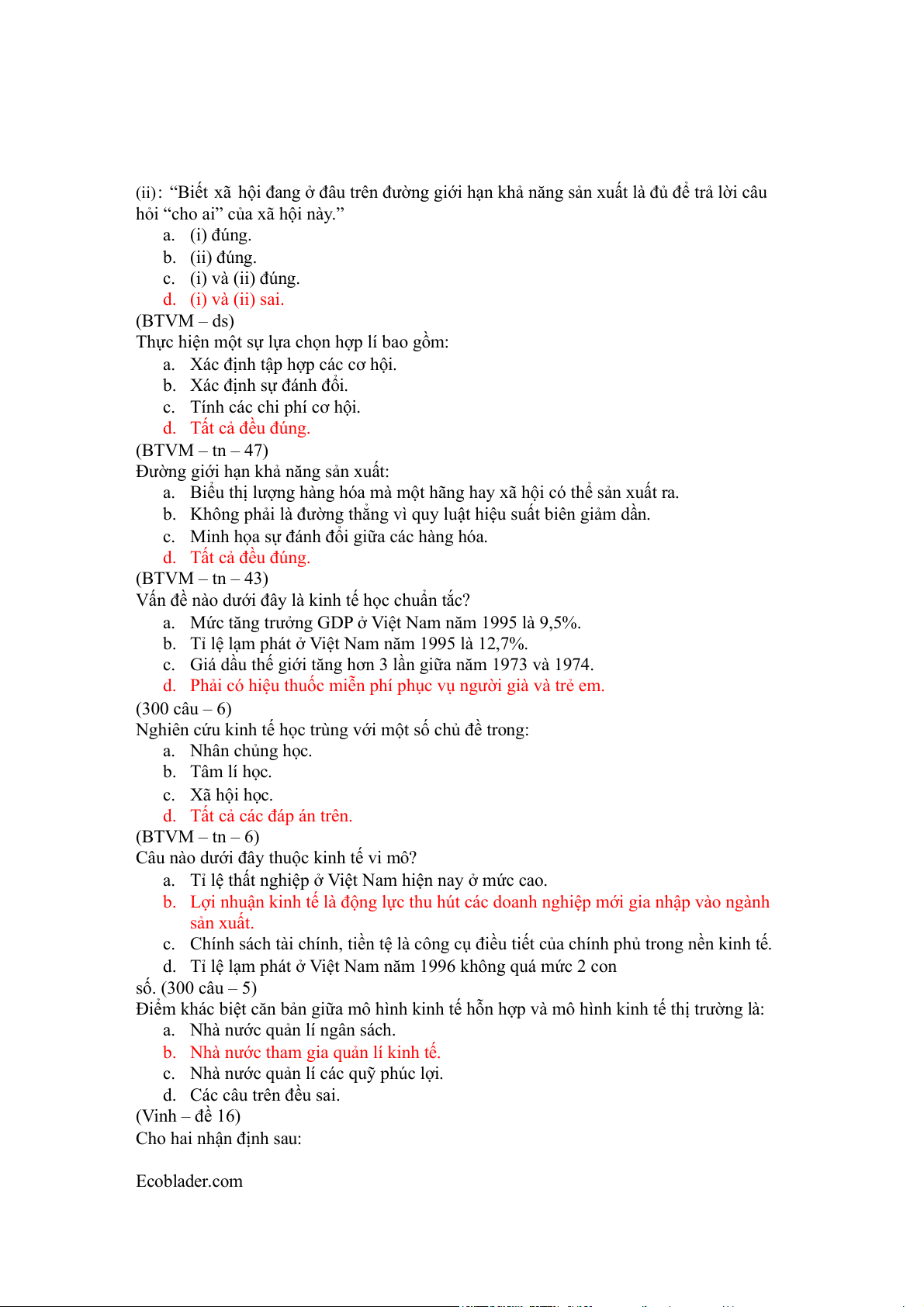 (ii): “Biết xã hội đang ở đâu trên đường giới hạn khả năng sản xuất là đủ để trả lời câu hỏi “cho ai” của xã hội này.”
a. (i) đúng.
b. (ii) đúng.
c. (i) và (ii) đúng.
d. (i) và (ii) sai.
(BTVM – ds)
Thực hiện một sự lựa chọn hợp lí bao gồm:
a. Xác định tập hợp các cơ hội.
b. Xác định sự đánh đổi.
c. Tính các chi phí cơ hội.
d. Tất cả đều đúng.
(BTVM – tn – 47)
Đường giới hạn khả năng sản xuất:
a. Biểu thị lượng hàng hóa mà một hãng hay xã hội có thể sản xuất ra.
b. Không phải là đường thẳng vì quy luật hiệu suất biên giảm dần.
c. Minh họa sự đánh đổi giữa các hàng hóa.
d. Tất cả đều đúng.
(BTVM – tn – 43)
Vấn đề nào dưới đây là kinh tế học chuẩn tắc?
a. Mức tăng trưởng GDP ở Việt Nam năm 1995 là 9,5%.
b. Tỉ lệ lạm phát ở Việt Nam năm 1995 là 12,7%.
c. Giá dầu thế giới tăng hơn 3 lần giữa năm 1973 và 1974.
d. Phải có hiệu thuốc miễn phí phục vụ người già và trẻ em.
(300 câu – 6)
Nghiên cứu kinh tế học trùng với một số chủ đề trong:
a. Nhân chủng học.
b. Tâm lí học.
c. Xã hội học.
d. Tất cả các đáp án trên.
(BTVM – tn – 6)
Câu nào dưới đây thuộc kinh tế vi mô?
a. Tỉ lệ thất nghiệp ở Việt Nam hiện nay ở mức cao.
b. Lợi nhuận kinh tế là động lực thu hút các doanh nghiệp mới gia nhập vào ngành sản xuất.
c. Chính sách tài chính, tiền tệ là công cụ điều tiết của chính phủ trong nền kinh tế.
d. Tỉ lệ lạm phát ở Việt Nam năm 1996 không quá mức 2 con số. (300 câu – 5)
Điểm khác biệt căn bản giữa mô hình kinh tế hỗn hợp và mô hình kinh tế thị trường là:
a. Nhà nước quản lí ngân sách.
b. Nhà nước tham gia quản lí kinh tế.
c. Nhà nước quản lí các quỹ phúc lợi.
d. Các câu trên đều sai.
(Vinh – đề 16)
Cho hai nhận định sau:

Ecoblader.com